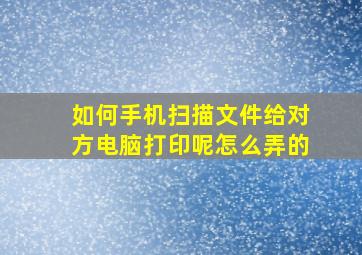 如何手机扫描文件给对方电脑打印呢怎么弄的